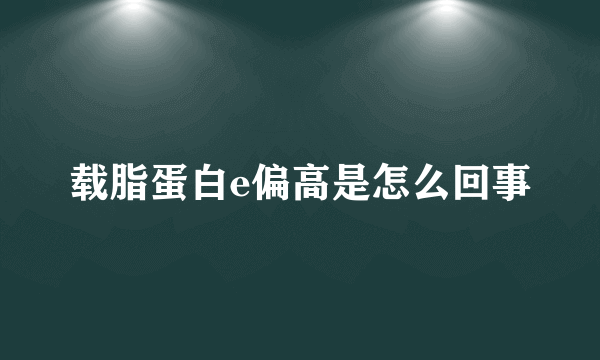 载脂蛋白e偏高是怎么回事